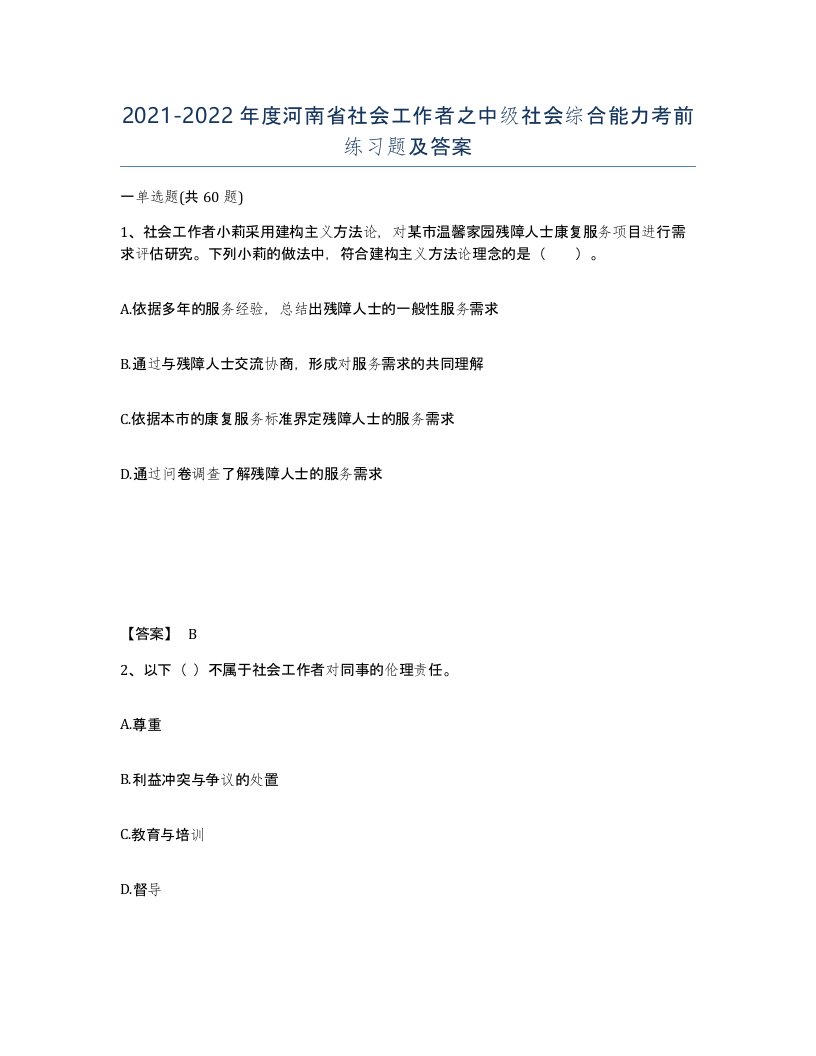 2021-2022年度河南省社会工作者之中级社会综合能力考前练习题及答案

一单选题(共60题)

1、社会工作者小莉采用建构主义方法论，对某市温馨家园残障人士康复服务项目进行需求评估研究。下列小莉的做法中，符合建构主义方法论理念的是（　　）。

A.依据多年的服务经验，总结出残障人士的一般性服务需求

B.通过与残障人士交流协商，形成对服务需求的共同理解

C.依据本市的康复服务标准界定残障人士的服务需求

D.通过问卷调查了解残障人士的服务需求

【答案】 B

2、以下（ ）不属于社会工作者对同事的伦理责任。

A.尊重

B.利益冲突与争议的处置

C.教育与培训

D.督导